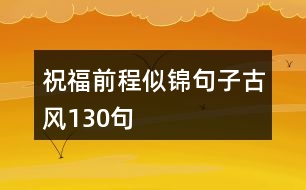 祝福前程似锦句子古风130句